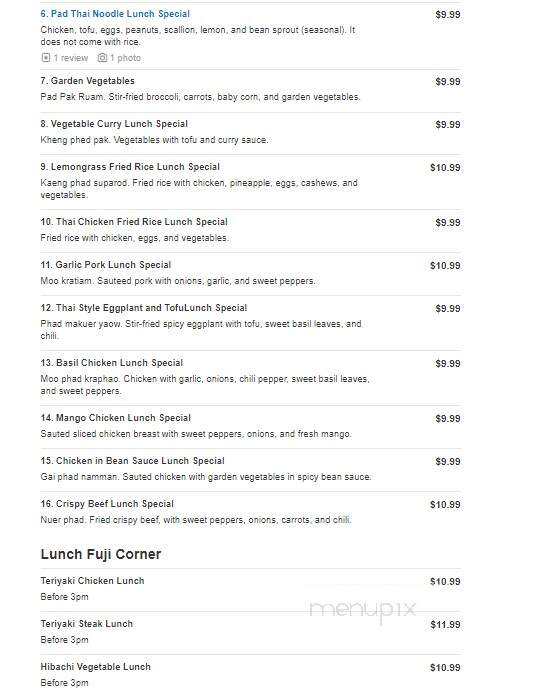 6. Pad Thai Noodle Lunch Special
$9.99
Chicken, tofu, eggs, peanuts, scallion, lemon, and bean sprout (seasonal). It does not come with rice.
1 review 1 photo

7. Garden Vegetables
$9.99
Pad Pak Ruam. Stir-fried broccoli, carrots, baby corn, and garden vegetables.

8. Vegetable Curry Lunch Special
$9.99
Kheng phed pak. Vegetables with tofu and curry sauce.

9. Lemongrass Fried Rice Lunch Special
$10.99
Kaeng phad suparod. Fried rice with chicken, pineapple, eggs, cashews, and vegetables.

10. Thai Chicken Fried Rice Lunch Special
$9.99
Fried rice with chicken, eggs, and vegetables.

11. Garlic Pork Lunch Special
$10.99
Moo kratiam. Sauteed pork with onions, garlic, and sweet peppers.

12. Thai Style Eggplant and TofuLunch Special
$9.99
Phad makuer yaow. Stir-fried spicy eggplant with tofu, sweet basil leaves, and chili.

13. Basil Chicken Lunch Special
$9.99
Moo phad kraphao. Chicken with garlic, onions, chili pepper, sweet basil leaves, and sweet peppers.

14. Mango Chicken Lunch Special
$9.99
Sauted sliced chicken breast with sweet peppers, onions, and fresh mango.

15. Chicken in Bean Sauce Lunch Special
$9.99
Gai phad namman. Sauted chicken with garden vegetables in spicy bean sauce.

16. Crispy Beef Lunch Special
$10.99
Nuer phad. Fried crispy beef, with sweet peppers, onions, carrots, and chili.

Lunch Fuji Corner

Teriyaki Chicken Lunch
$10.99
Before 3pm

menupix

Teriyaki Steak Lunch
$11.99
Before 3pm

Hibachi Vegetable Lunch
$10.99
Before 3pm